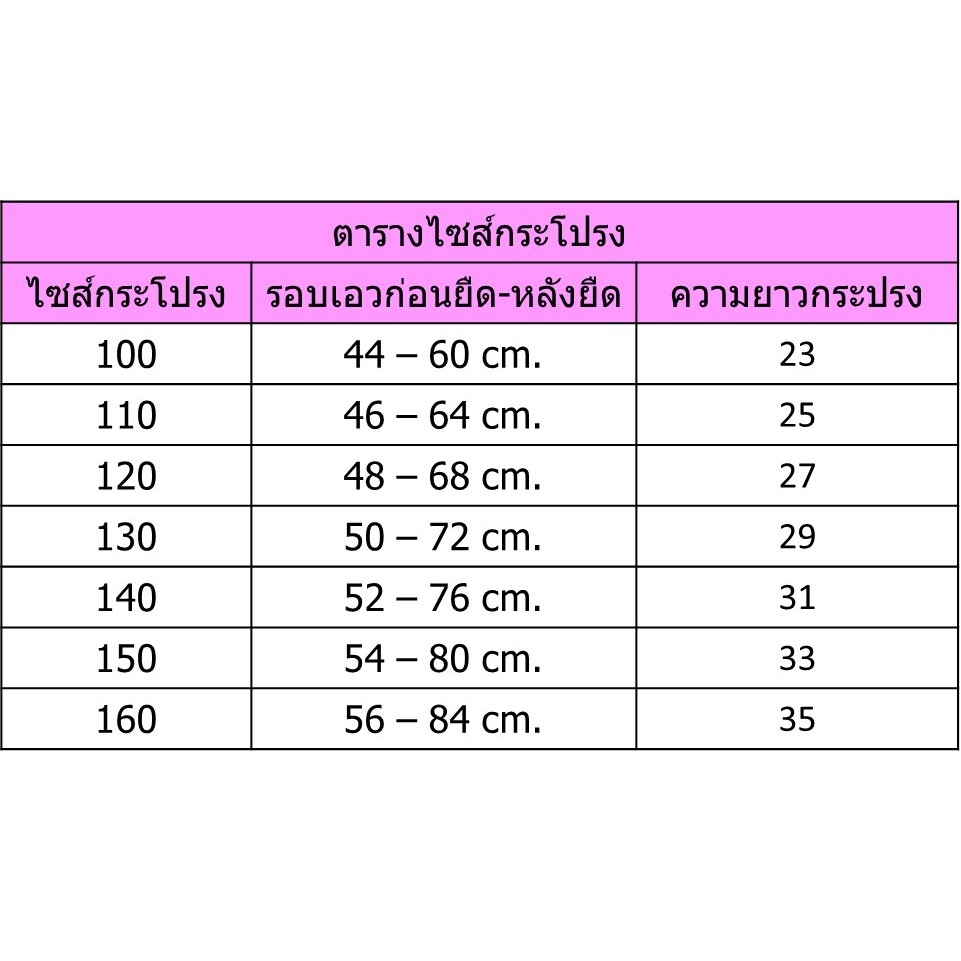 ตารางไซส์กระโปรง

| ไซส์กระโปรง | รอบเอวก่อนยืด-หลังยืด | ความยาวกระปรง |
|---|---|---|
| 100 | 44 – 60 cm. | 23 |
| 110 | 46 – 64 cm. | 25 |
| 120 | 48 – 68 cm. | 27 |
| 130 | 50 – 72 cm. | 29 |
| 140 | 52 – 76 cm. | 31 |
| 150 | 54 – 80 cm. | 33 |
| 160 | 56 – 84 cm. | 35 |